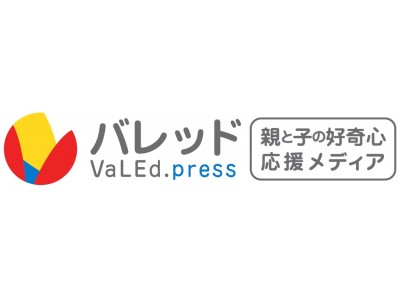 バレッド
VaLEd.press

親と子の好奇心
応援メディア